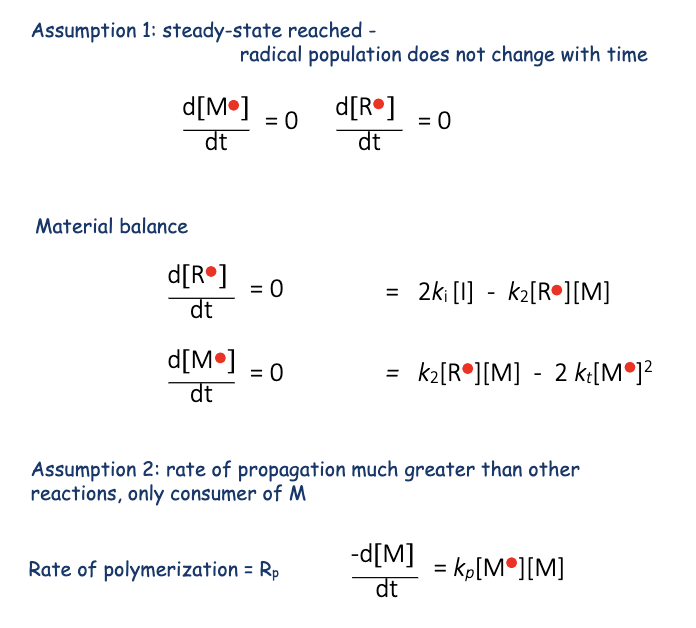 Assumption 1: steady-state reached - radical population does not change with time

$\frac{d[M\bullet]}{dt} = 0$ $\frac{d[R\bullet]}{dt} = 0$

Material balance

$\frac{d[R\bullet]}{dt} = 0 = 2k_i[I] - k_2[R\bullet][M]$

$\frac{d[M\bullet]}{dt} = 0 = k_2[R\bullet][M] - 2k_t[M\bullet]^2$

Assumption 2: rate of propagation much greater than other reactions, only consumer of M

Rate of polymerization = $R_p$ $\frac{-d[M]}{dt} = k_p[M\bullet][M]$